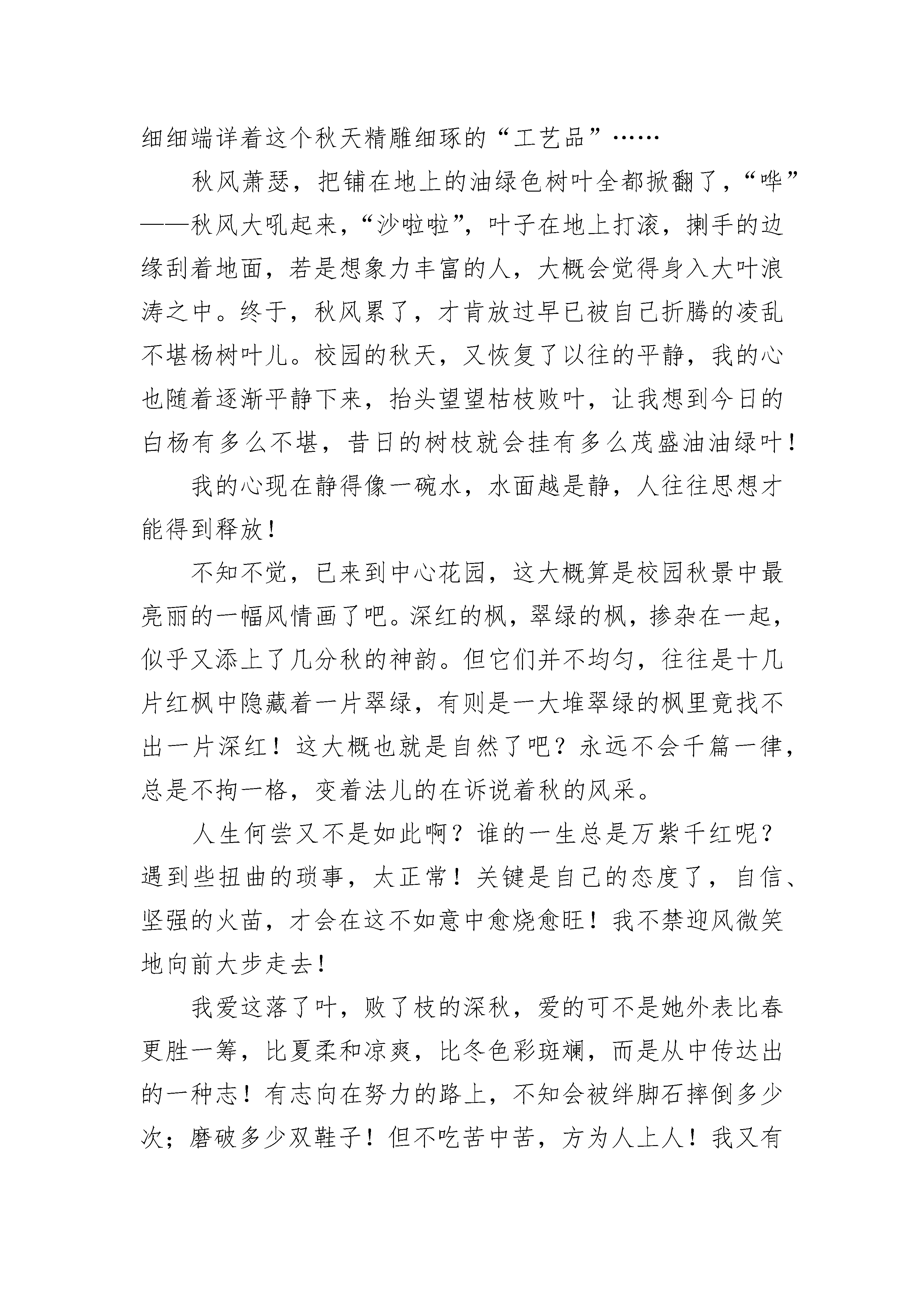 细细端详着这个秋天精雕细琢的“工艺品”……

秋风萧瑟，把铺在地上的油绿色树叶全都掀翻了，“哗”——秋风大吼起来，“沙啦啦”，叶子在地上打滚，揦手的边缘刮着地面，若是想象力丰富的人，大概会觉得身入大叶浪涛之中。终于，秋风累了，才肯放过早已被自己折腾的凌乱不堪杨树叶儿。校园的秋天，又恢复了以往的平静，我的心也随着逐渐平静下来，抬头望望枯枝败叶，让我想到今日的白杨有多么不堪，昔日的树枝就会挂有多么茂盛油油绿叶！

我的心现在静得像一碗水，水面越是静，人往往思想才能得到释放！

不知不觉，已来到中心花园，这大概算是校园秋景中最亮丽的一幅风情画了吧。深红的枫，翠绿的枫，掺杂在一起，似乎又添上了几分秋的神韵。但它们并不均匀，往往是十几片红枫中隐藏着一片翠绿，有则是一大堆翠绿的枫里竟找不出一片深红！这大概也就是自然了吧？永远不会千篇一律，总是不拘一格，变着法儿的在诉说着秋的风采。

人生何尝又不是如此啊？谁的一生总是万紫千红呢？遇到些扭曲的琐事，太正常！关键是自己的态度了，自信、坚强的火苗，才会在这不如意中愈烧愈旺！我不禁迎风微笑地向前大步走去！

我爱这落了叶，败了枝的深秋，爱的可不是她外表比春更胜一筹，比夏柔和凉爽，比冬色彩斑斓，而是从中传达出的一种志！有志向在努力的路上，不知会被绊脚石摔倒多少次；磨破多少双鞋子！但不吃苦中苦，方为人上人！我又有